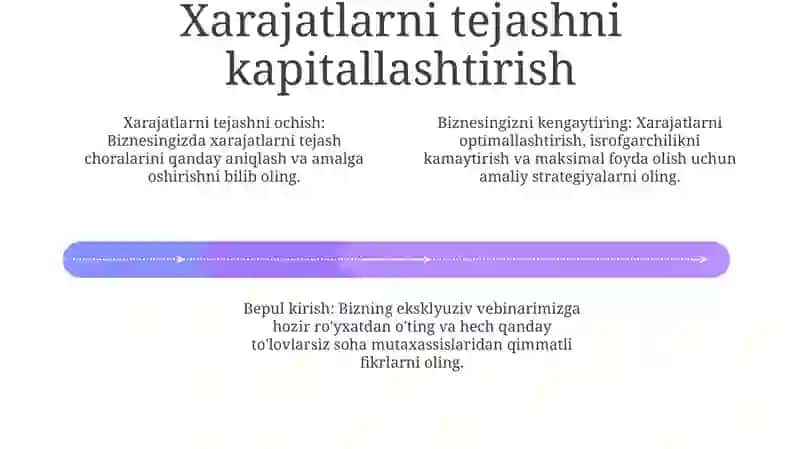 Xarajatlarni tejashni kapitallashtirish

Xarajatlarni tejashni ochish: Biznesingizda xarajatlarni tejash choralarini qanday aniqlash va amalga oshirishni bilib oling.

Biznesingizni kengaytiring: Xarajatlarni optimallashtirish, isrofgarchilikni kamaytirish va maksimal foyda olish uchun amaliy strategiyalarni oling.

Bepul kirish: Bizning eksklyuziv vebinarimizga hozir ro'yxatdan o'ting va hech qanday to'lovlarsiz soha mutaxassislaridan qimmatli fikrlarni oling.